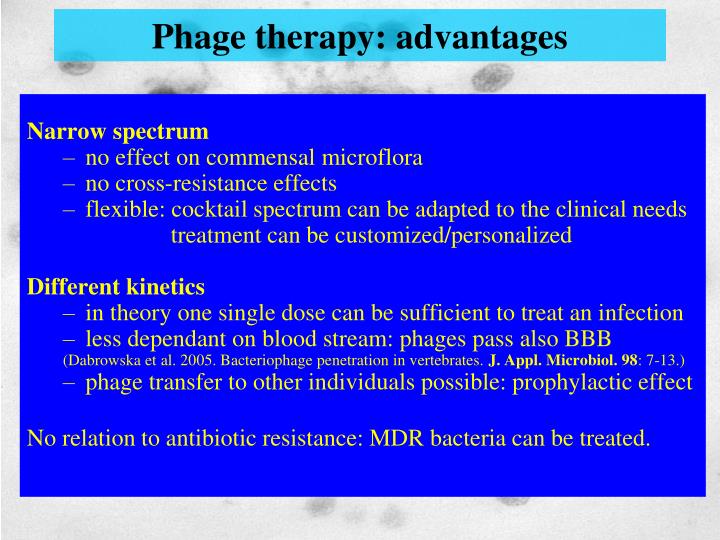 Phage therapy: advantages

Narrow spectrum
– no effect on commensal microflora
– no cross-resistance effects
– flexible: cocktail spectrum can be adapted to the clinical needs
treatment can be customized/personalized

Different kinetics
– in theory one single dose can be sufficient to treat an infection
– less dependant on blood stream: phages pass also BBB
(Dabrowska et al. 2005. Bacteriophage penetration in vertebrates. J. Appl. Microbiol. 98: 7-13.)
– phage transfer to other individuals possible: prophylactic effect

No relation to antibiotic resistance: MDR bacteria can be treated.